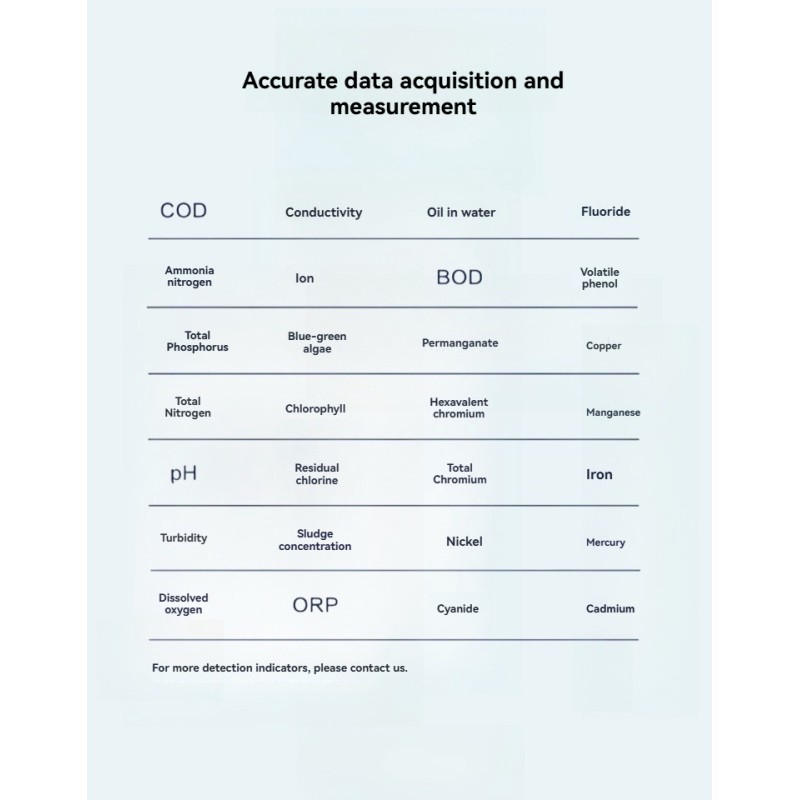 Accurate data acquisition and measurement

| COD | Conductivity | Oil in water | Fluoride |
|---|---|---|---|
| Ammonia nitrogen | Ion | BOD | Volatile phenol |
| Total Phosphorus | Blue-green algae | Permanganate | Copper |
| Total Nitrogen | Chlorophyll | Hexavalent chromium | Manganese |
| pH | Residual chlorine | Total Chromium | Iron |
| Turbidity | Sludge concentration | Nickel | Mercury |
| Dissolved oxygen | ORP | Cyanide | Cadmium |

For more detection indicators, please contact us.